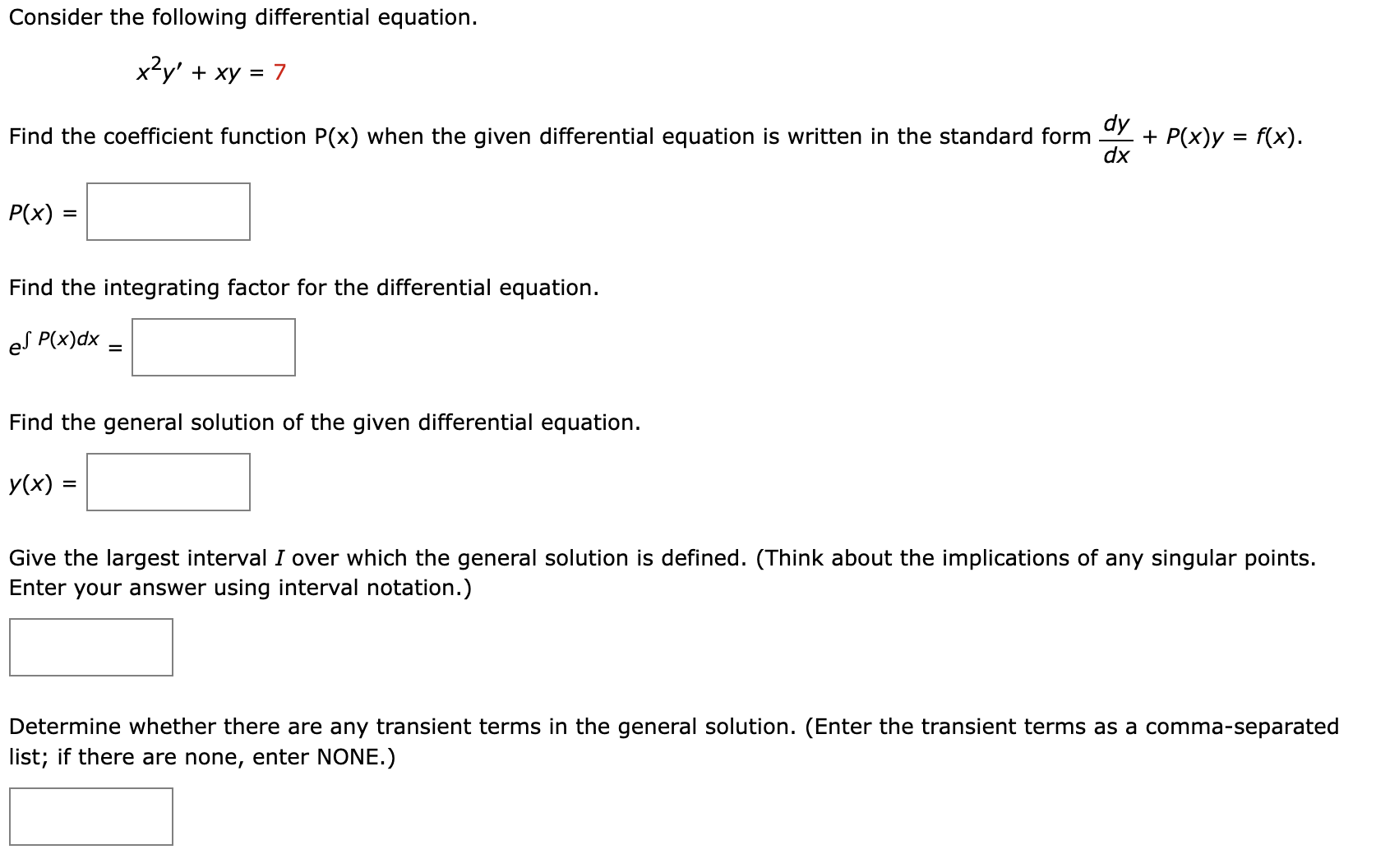 Consider the following differential equation.

$x^2y' + xy = 7$

Find the coefficient function P(x) when the given differential equation is written in the standard form $\frac{dy}{dx} + P(x)y = f(x)$.

$P(x) =$

Find the integrating factor for the differential equation.

$e^{\int P(x)dx} =$

Find the general solution of the given differential equation.

$y(x) =$

Give the largest interval $I$ over which the general solution is defined. (Think about the implications of any singular points. Enter your answer using interval notation.)

Determine whether there are any transient terms in the general solution. (Enter the transient terms as a comma-separated list; if there are none, enter NONE.)